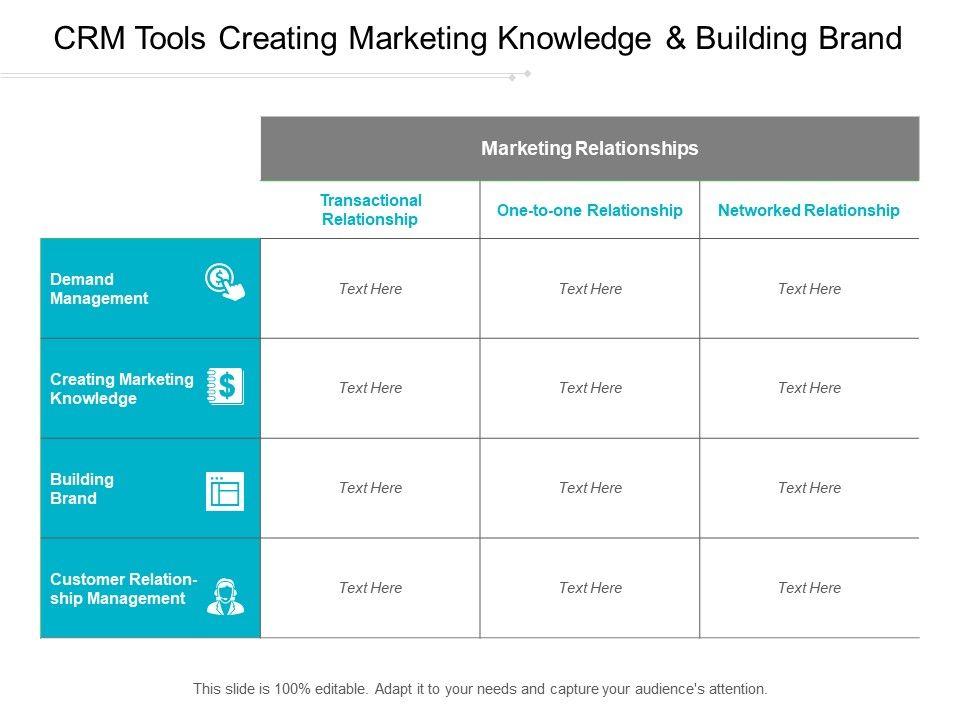 CRM Tools Creating Marketing Knowledge & Building Brand

|  | Marketing Relationships |  |  |
|---|---|---|---|
|  | Transactional Relationship | One-to-one Relationship | Networked Relationship |
| Demand Management | Text Here | Text Here | Text Here |
| Creating Marketing Knowledge | Text Here | Text Here | Text Here |
| Building Brand | Text Here | Text Here | Text Here |
| Customer Relationship Management | Text Here | Text Here | Text Here |

This slide is 100% editable. Adapt it to your needs and capture your audience's attention.